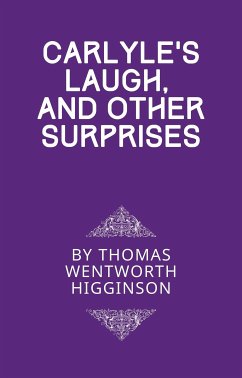 CARLYLE'S LAUGH, AND OTHER SURPRISES

BY THOMAS WENTWORTH HIGGINSON